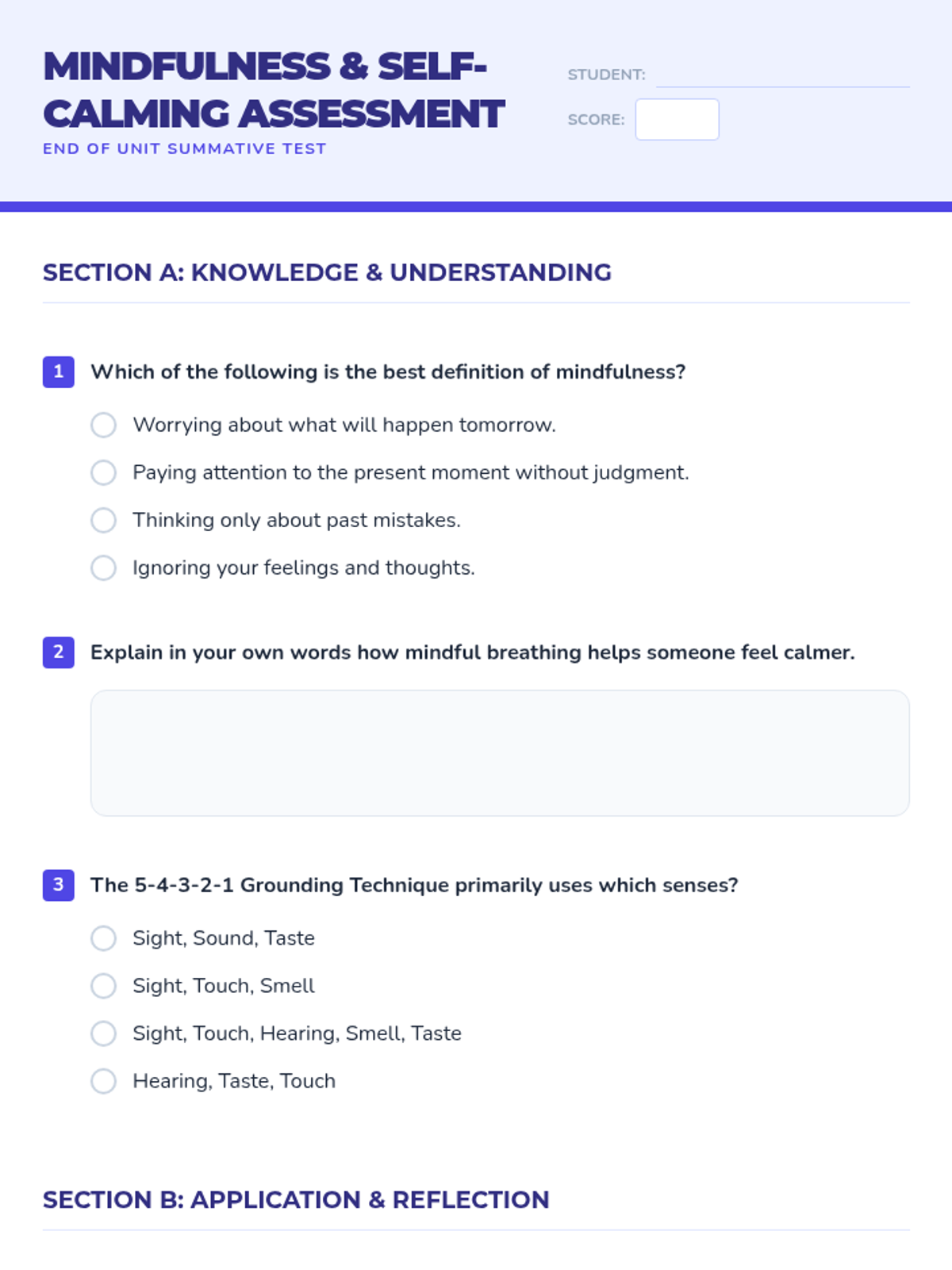 MINDFULNESS & SELF-CALMING ASSESSMENT
END OF UNIT SUMMATIVE TEST

STUDENT:
SCORE:

SECTION A: KNOWLEDGE & UNDERSTANDING

1 Which of the following is the best definition of mindfulness?

Worrying about what will happen tomorrow.
Paying attention to the present moment without judgment.
Thinking only about past mistakes.
Ignoring your feelings and thoughts.

2 Explain in your own words how mindful breathing helps someone feel calmer.

3 The 5-4-3-2-1 Grounding Technique primarily uses which senses?

Sight, Sound, Taste
Sight, Touch, Smell
Sight, Touch, Hearing, Smell, Taste
Hearing, Taste, Touch

SECTION B: APPLICATION & REFLECTION